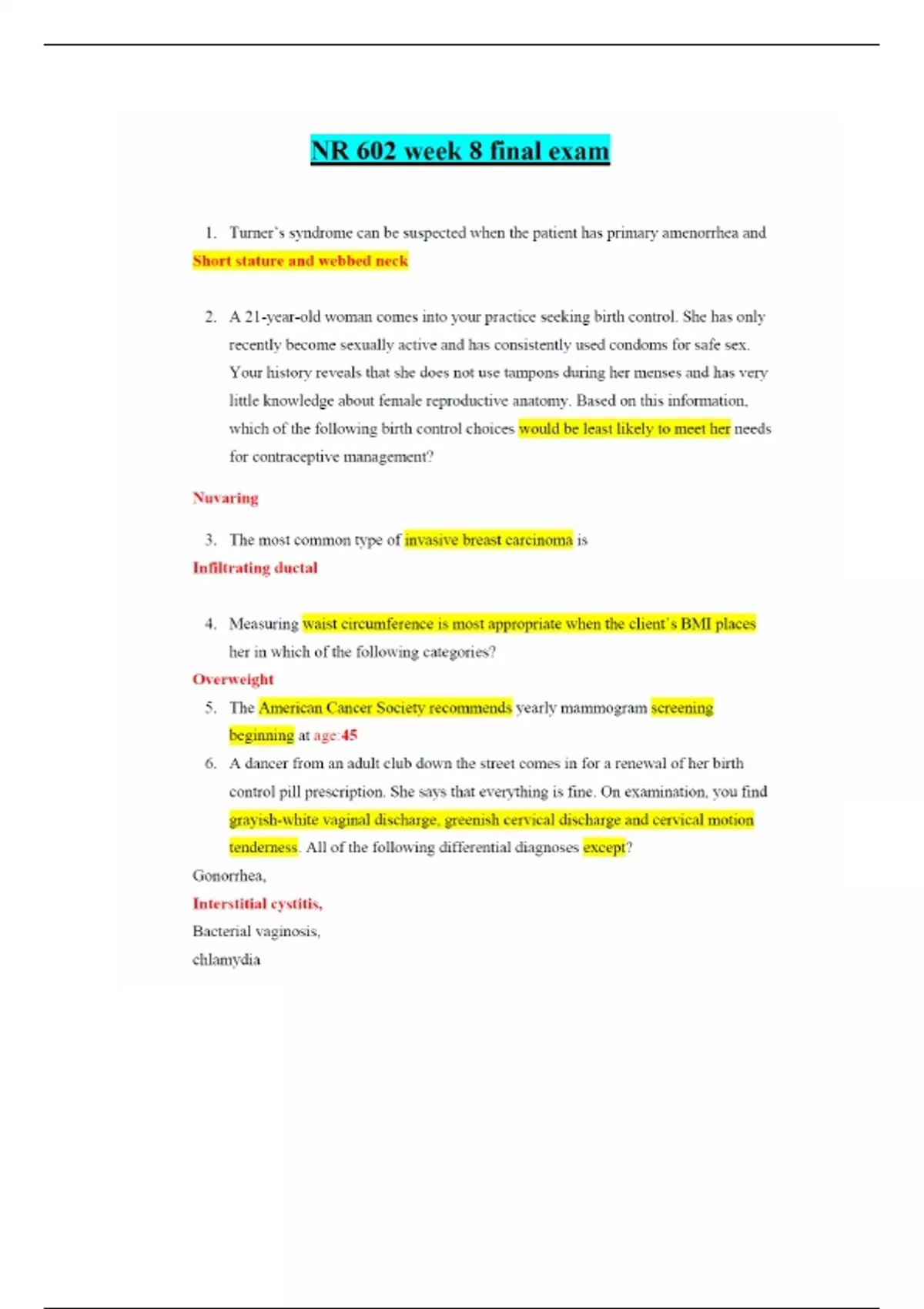 NR 602 week 8 final exam

1. Turner's syndrome can be suspected when the patient has primary amenorrhea and

Short stature and webbed neck

2. A 21-year-old woman comes into your practice seeking birth control. She has only recently become sexually active and has consistently used condoms for safe sex. Your history reveals that she does not use tampons during her menses and has very little knowledge about female reproductive anatomy. Based on this information, which of the following birth control choices would be least likely to meet her needs for contraceptive management?

Nuvaring

3. The most common type of invasive breast carcinoma is

Infiltrating ductal

4. Measuring waist circumference is most appropriate when the client's BMI places her in which of the following categories?

Overweight

5. The American Cancer Society recommends yearly mammogram screening beginning at age:45

6. A dancer from an adult club down the street comes in for a renewal of her birth control pill prescription. She says that everything is fine. On examination, you find grayish-white vaginal discharge, greenish cervical discharge and cervical motion tenderness. All of the following differential diagnoses except?

Gonorrhea,

Interstitial cystitis,

Bacterial vaginosis,

chlamydia